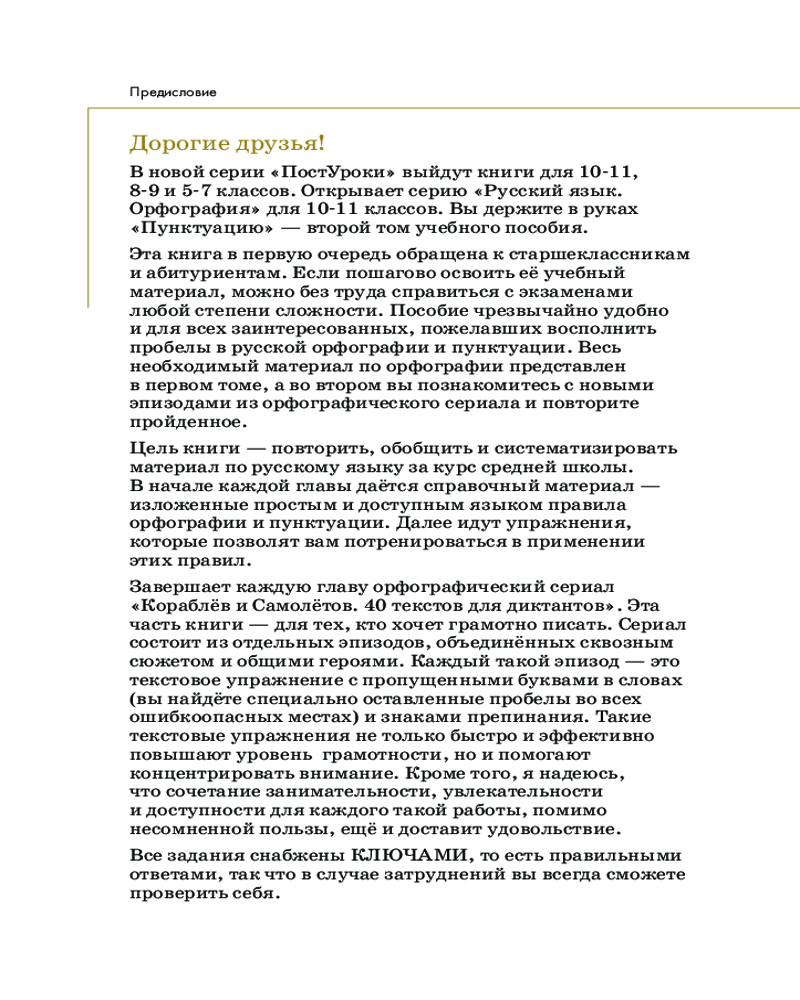 Предисловие

Дорогие друзья!

В новой серии «ПостУроки» выйдут книги для 10-11, 8-9 и 5-7 классов. Открывает серию «Русский язык. Орфография» для 10-11 классов. Вы держите в руках «Пунктуацию» — второй том учебного пособия.

Эта книга в первую очередь обращена к старшеклассникам и абитуриентам. Если пошагово освоить её учебный материал, можно без труда справиться с экзаменами любой степени сложности. Пособие чрезвычайно удобно и для всех заинтересованных, пожелавших восполнить пробелы в русской орфографии и пунктуации. Весь необходимый материал по орфографии представлен в первом томе, а во втором вы познакомитесь с новыми эпизодами из орфографического сериала и повторите пройденное.

Цель книги — повторить, обобщить и систематизировать материал по русскому языку за курс средней школы. В начале каждой главы даётся справочный материал — изложенные простым и доступным языком правила орфографии и пунктуации. Далее идут упражнения, которые позволят вам потренироваться в применении этих правил.

Завершает каждую главу орфографический сериал «Кораблёв и Самолётов. 40 текстов для диктантов». Эта часть книги — для тех, кто хочет грамотно писать. Сериал состоит из отдельных эпизодов, объединённых сквозным сюжетом и общими героями. Каждый такой эпизод — это текстовое упражнение с пропущенными буквами в словах (вы найдёте специально оставленные пробелы во всех ошибкоопасных местах) и знаками препинания. Такие текстовые упражнения не только быстро и эффективно повышают уровень грамотности, но и помогают концентрировать внимание. Кроме того, я надеюсь, что сочетание занимательности, увлекательности и доступности для каждого такой работы, помимо несомненной пользы, ещё и доставит удовольствие.

Все задания снабжены КЛЮЧАМИ, то есть правильными ответами, так что в случае затруднений вы всегда сможете проверить себя.